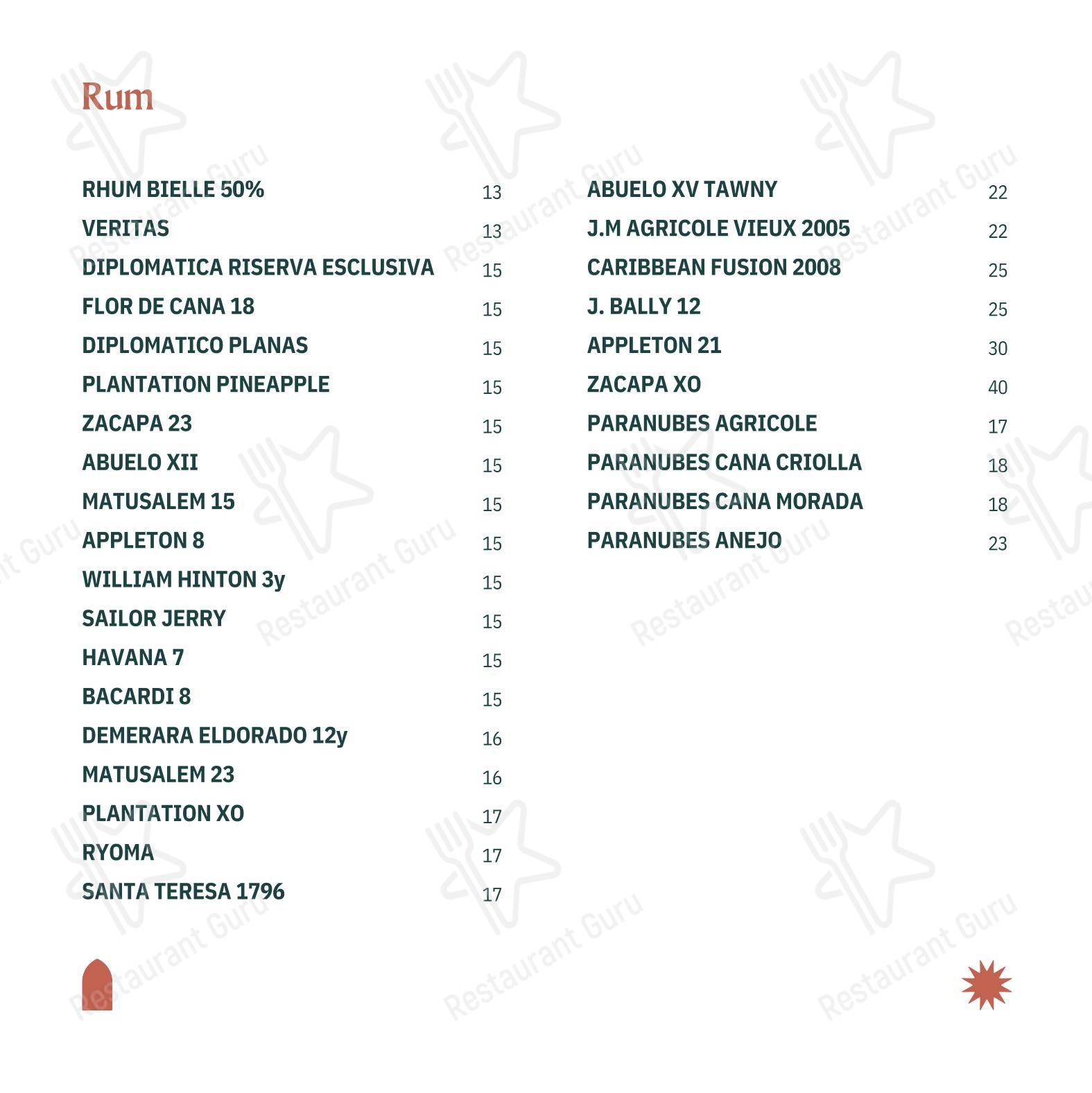 Rum

RHUM BIELLE 50% 13
VERITAS 13
DIPLOMATICA RISERVA ESCLUSIVA 15
FLOR DE CANA 18 15
DIPLOMATICO PLANAS 15
PLANTATION PINEAPPLE 15
ZACAPA 23 15
ABUELO XII 15
MATUSALEM 15 15
APPLETON 8 15
WILLIAM HINTON 3y 15
SAILOR JERRY 15
HAVANA 7 15
BACARDI 8 15
DEMERARA ELDORADO 12y 16
MATUSALEM 23 16
PLANTATION XO 17
RYOMA 17
SANTA TERESA 1796 17

ABUELO XV TAWNY 22
J.M AGRICOLE VIEUX 2005 22
CARIBBEAN FUSION 2008 25
J. BALLY 12 25
APPLETON 21 30
ZACAPA XO 40
PARANUBES AGRICOLE 17
PARANUBES CANA CRIOLLA 18
PARANUBES CANA MORADA 18
PARANUBES ANEJO 23

Restaurant Guru